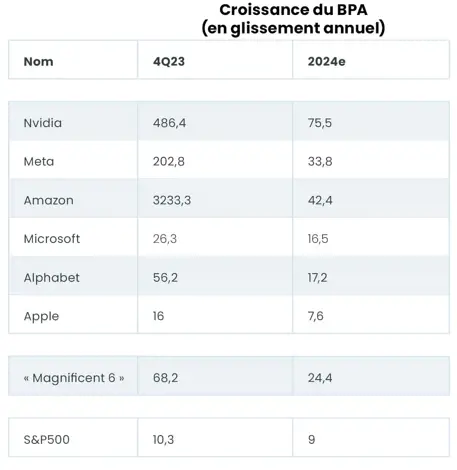 Croissance du BPA
(en glissement annuel)

| Nom | 4Q23 | 2024e |
|---|---|---|
| Nvidia | 486,4 | 75,5 |
| Meta | 202,8 | 33,8 |
| Amazon | 3233,3 | 42,4 |
| Microsoft | 26,3 | 16,5 |
| Alphabet | 56,2 | 17,2 |
| Apple | 16 | 7,6 |
| « Magnificent 6 » | 68,2 | 24,4 |
| S&P500 | 10,3 | 9 |